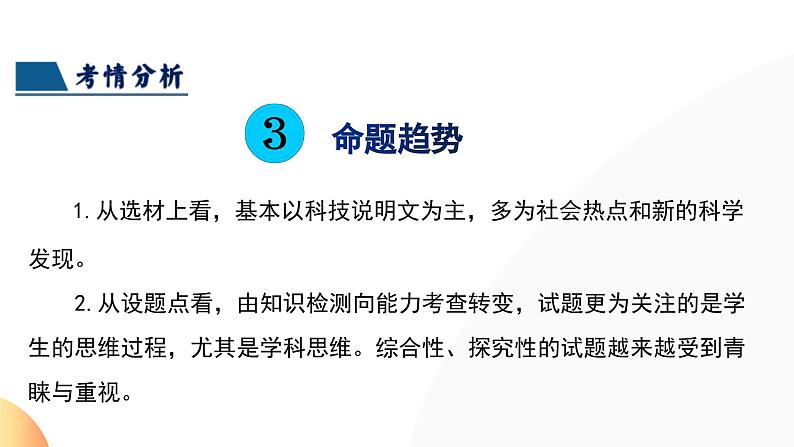 考情分析

3 命题趋势

1. 从选材上看，基本以科技说明文为主，多为社会热点和新的科学发现。

2. 从设题点看，由知识检测向能力考查转变，试题更为关注的是学生的思维过程，尤其是学科思维。综合性、探究性的试题越来越受到青睐与重视。